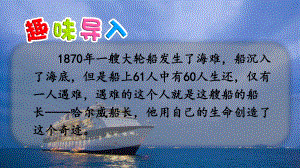 趣味导入

1870年一艘大轮船发生了海难，船沉入了海底，但是船上61人中有60人生还，仅有一人遇难，遇难的这个人就是这艘船的船长——哈尔威船长，他用自己的生命创造了这个奇迹。